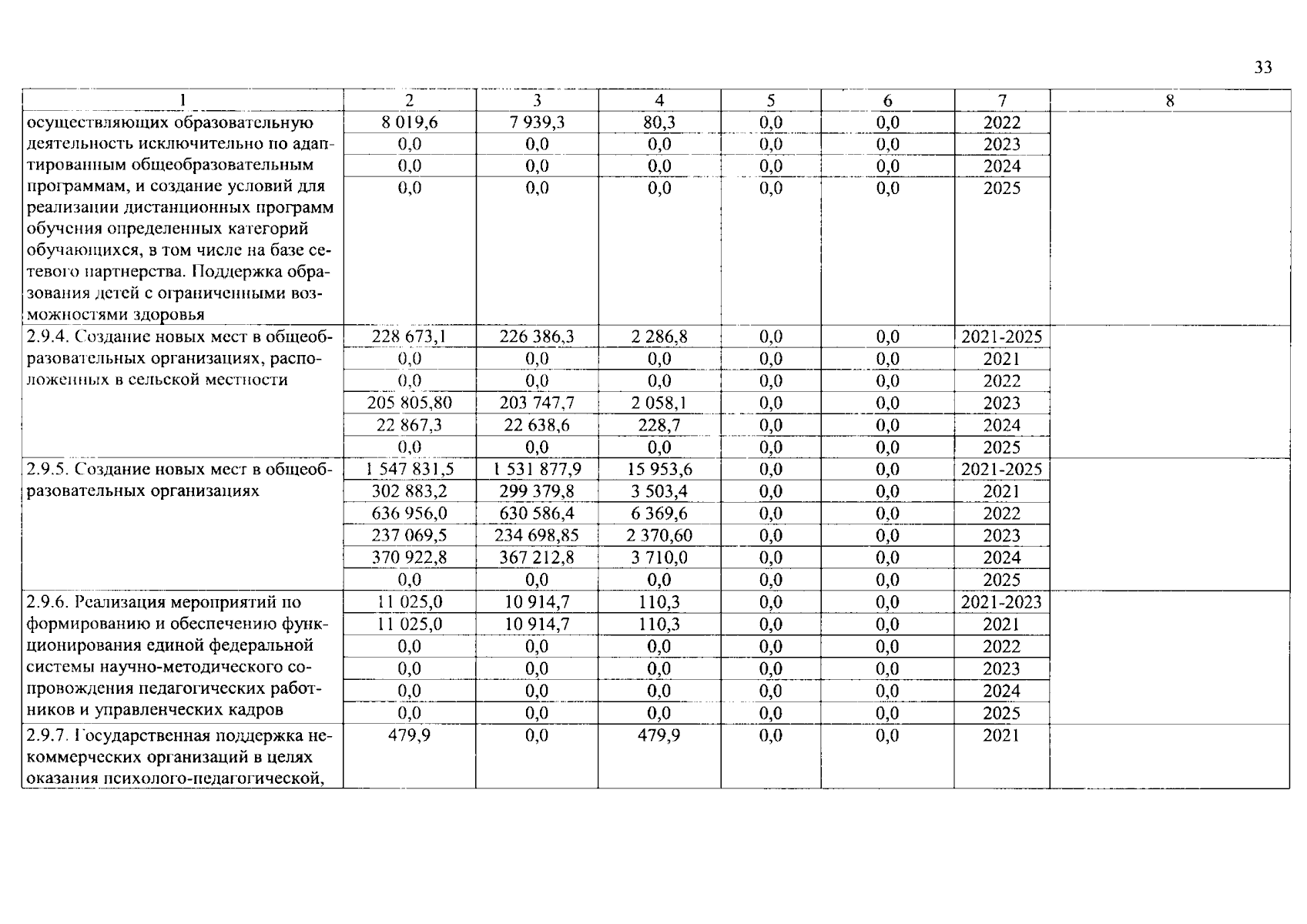 33

| 1 | 2 | 3 | 4 | 5 | 6 | 7 | 8 |
|---|---|---|---|---|---|---|---|
| осуществляющих образовательную деятельность исключительно по адаптированным общеобразовательным программам, и создание условий для реализации дистанционных программ обучения определенных категорий обучающихся, в том числе на базе сетевого партнерства. Поддержка образования детей с ограниченными возможностями здоровья | 8 019,6 | 7 939,3 | 80,3 | 0,0 | 0,0 | 2022 | |
| | 0,0 | 0,0 | 0,0 | 0,0 | 0,0 | 2023 | |
| | 0,0 | 0,0 | 0,0 | 0,0 | 0,0 | 2024 | |
| | 0,0 | 0,0 | 0,0 | 0,0 | 0,0 | 2025 | |
| 2.9.4. Создание новых мест в общеобразовательных организациях, расположенных в сельской местности | 228 673,1 | 226 386,3 | 2 286,8 | 0,0 | 0,0 | 2021-2025 | |
| | 0,0 | 0,0 | 0,0 | 0,0 | 0,0 | 2021 | |
| | 0,0 | 0,0 | 0,0 | 0,0 | 0,0 | 2022 | |
| | 205 805,80 | 203 747,7 | 2 058,1 | 0,0 | 0,0 | 2023 | |
| | 22 867,3 | 22 638,6 | 228,7 | 0,0 | 0,0 | 2024 | |
| | 0,0 | 0,0 | 0,0 | 0,0 | 0,0 | 2025 | |
| 2.9.5. Создание новых мест в общеобразовательных организациях | 1 547 831,5 | 1 531 877,9 | 15 953,6 | 0,0 | 0,0 | 2021-2025 | |
| | 302 883,2 | 299 379,8 | 3 503,4 | 0,0 | 0,0 | 2021 | |
| | 636 956,0 | 630 586,4 | 6 369,6 | 0,0 | 0,0 | 2022 | |
| | 237 069,5 | 234 698,85 | 2 370,60 | 0,0 | 0,0 | 2023 | |
| | 370 922,8 | 367 212,8 | 3 710,0 | 0,0 | 0,0 | 2024 | |
| | 0,0 | 0,0 | 0,0 | 0,0 | 0,0 | 2025 | |
| 2.9.6. Реализация мероприятий по формированию и обеспечению функционирования единой федеральной системы научно-методического сопровождения педагогических работников и управленческих кадров | 11 025,0 | 10 914,7 | 110,3 | 0,0 | 0,0 | 2021-2023 | |
| | 11 025,0 | 10 914,7 | 110,3 | 0,0 | 0,0 | 2021 | |
| | 0,0 | 0,0 | 0,0 | 0,0 | 0,0 | 2022 | |
| | 0,0 | 0,0 | 0,0 | 0,0 | 0,0 | 2023 | |
| | 0,0 | 0,0 | 0,0 | 0,0 | 0,0 | 2024 | |
| | 0,0 | 0,0 | 0,0 | 0,0 | 0,0 | 2025 | |
| 2.9.7. Государственная поддержка некоммерческих организаций в целях оказания психолого-педагогической, | 479,9 | 0,0 | 479,9 | 0,0 | 0,0 | 2021 | |